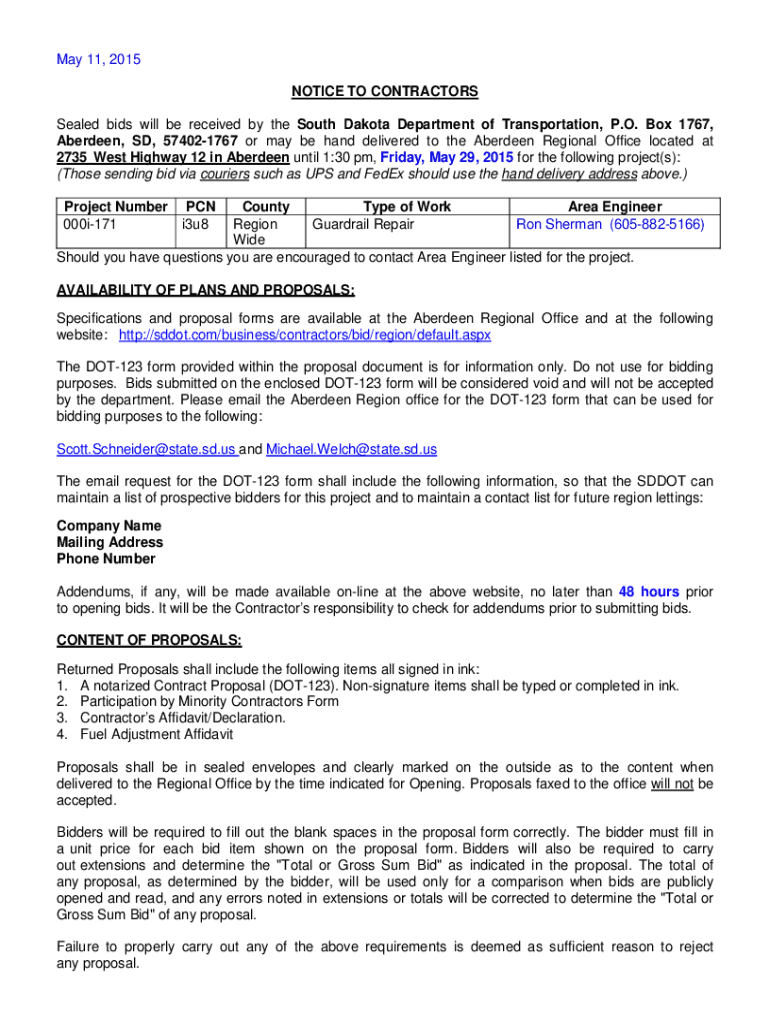 May 11, 2015

NOTICE TO CONTRACTORS

Sealed bids will be received by the South Dakota Department of Transportation, P.O. Box 1767, Aberdeen, SD, 57402-1767 or may be hand delivered to the Aberdeen Regional Office located at 2735 West Highway 12 in Aberdeen until 1:30 pm, Friday, May 29, 2015 for the following project(s): (Those sending bid via couriers such as UPS and FedEx should use the hand delivery address above.)

| Project Number | PCN | County | Type of Work | Area Engineer |
|---|---|---|---|---|
| 000i-171 | i3u8 | Region Wide | Guardrail Repair | Ron Sherman (605-882-5166) |

Should you have questions you are encouraged to contact Area Engineer listed for the project.

AVAILABILITY OF PLANS AND PROPOSALS:

Specifications and proposal forms are available at the Aberdeen Regional Office and at the following website: http://sddot.com/business/contractors/bid/region/default.aspx

The DOT-123 form provided within the proposal document is for information only. Do not use for bidding purposes. Bids submitted on the enclosed DOT-123 form will be considered void and will not be accepted by the department. Please email the Aberdeen Region office for the DOT-123 form that can be used for bidding purposes to the following:

Scott.Schneider@state.sd.us and Michael.Welch@state.sd.us

The email request for the DOT-123 form shall include the following information, so that the SDDOT can maintain a list of prospective bidders for this project and to maintain a contact list for future region lettings:

Company Name
Mailing Address
Phone Number

Addendums, if any, will be made available on-line at the above website, no later than 48 hours prior to opening bids. It will be the Contractor's responsibility to check for addendums prior to submitting bids.

CONTENT OF PROPOSALS:

Returned Proposals shall include the following items all signed in ink:
1. A notarized Contract Proposal (DOT-123). Non-signature items shall be typed or completed in ink.
2. Participation by Minority Contractors Form
3. Contractor's Affidavit/Declaration.
4. Fuel Adjustment Affidavit

Proposals shall be in sealed envelopes and clearly marked on the outside as to the content when delivered to the Regional Office by the time indicated for Opening. Proposals faxed to the office will not be accepted.

Bidders will be required to fill out the blank spaces in the proposal form correctly. The bidder must fill in a unit price for each bid item shown on the proposal form. Bidders will also be required to carry out extensions and determine the "Total or Gross Sum Bid" as indicated in the proposal. The total of any proposal, as determined by the bidder, will be used only for a comparison when bids are publicly opened and read, and any errors noted in extensions or totals will be corrected to determine the "Total or Gross Sum Bid" of any proposal.

Failure to properly carry out any of the above requirements is deemed as sufficient reason to reject any proposal.